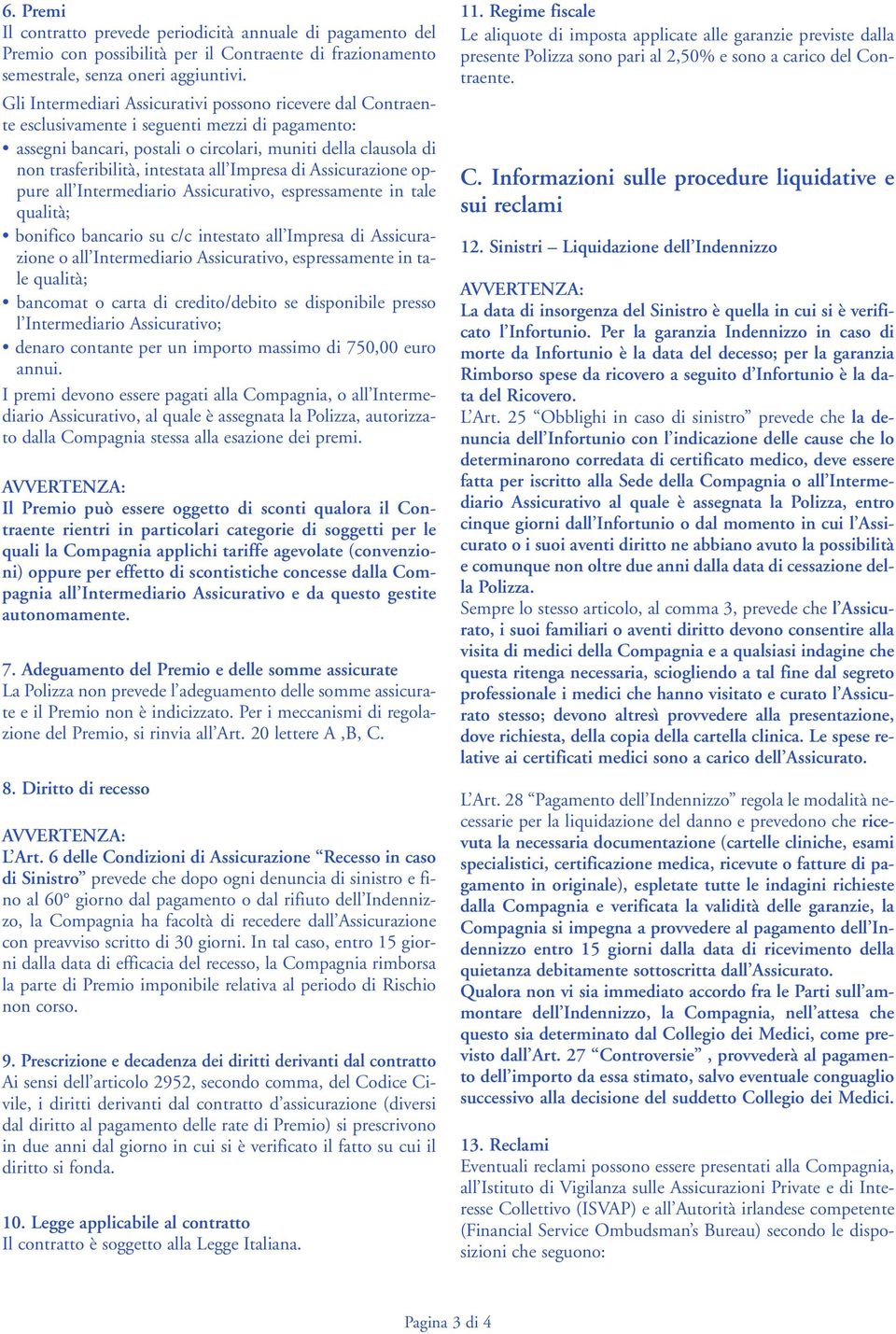 6. Premi
Il contratto prevede periodicità annuale di pagamento del Premio con possibilità per il Contraente di frazionamento semestrale, senza oneri aggiuntivi.

Gli Intermediari Assicurativi possono ricevere dal Contraente esclusivamente i seguenti mezzi di pagamento:
• assegni bancari, postali o circolari, muniti della clausola di non trasferibilità, intestata all'Impresa di Assicurazione oppure all'Intermediario Assicurativo, espressamente in tale qualità;
• bonifico bancario su c/c intestato all'Impresa di Assicurazione o all'Intermediario Assicurativo, espressamente in tale qualità;
• bancomat o carta di credito/debito se disponibile presso l'Intermediario Assicurativo;
• denaro contante per un importo massimo di 750,00 euro annui.
I premi devono essere pagati alla Compagnia, o all'Intermediario Assicurativo, al quale è assegnata la Polizza, autorizzato dalla Compagnia stessa alla esazione dei premi.

AVVERTENZA:
Il Premio può essere oggetto di sconti qualora il Contraente rientri in particolari categorie di soggetti per le quali la Compagnia applichi tariffe agevolate (convenzioni) oppure per effetto di scontistiche concesse dalla Compagnia all'Intermediario Assicurativo e da questo gestite autonomamente.

7. Adeguamento del Premio e delle somme assicurate
La Polizza non prevede l'adeguamento delle somme assicurate e il Premio non è indicizzato. Per i meccanismi di regolazione del Premio, si rinvia all'Art. 20 lettere A ,B, C.

8. Diritto di recesso

AVVERTENZA:
L'Art. 6 delle Condizioni di Assicurazione "Recesso in caso di Sinistro" prevede che dopo ogni denuncia di sinistro e fino al 60° giorno dal pagamento o dal rifiuto dell'Indennizzo, la Compagnia ha facoltà di recedere dall'Assicurazione con preavviso scritto di 30 giorni. In tal caso, entro 15 giorni dalla data di efficacia del recesso, la Compagnia rimborsa la parte di Premio imponibile relativa al periodo di Rischio non corso.

9. Prescrizione e decadenza dei diritti derivanti dal contratto
Ai sensi dell'articolo 2952, secondo comma, del Codice Civile, i diritti derivanti dal contratto d'assicurazione (diversi dal diritto al pagamento delle rate di Premio) si prescrivono in due anni dal giorno in cui si è verificato il fatto su cui il diritto si fonda.

10. Legge applicabile al contratto
Il contratto è soggetto alla Legge Italiana.

11. Regime fiscale
Le aliquote di imposta applicate alle garanzie previste dalla presente Polizza sono pari al 2,50% e sono a carico del Contraente.

C. Informazioni sulle procedure liquidative e sui reclami

12. Sinistri – Liquidazione dell'Indennizzo

AVVERTENZA:
La data di insorgenza del Sinistro è quella in cui si è verificato l'Infortunio. Per la garanzia Indennizzo in caso di morte da Infortunio è la data del decesso; per la garanzia Rimborso spese da ricovero a seguito d'Infortunio è la data del Ricovero.
L'Art. 25 "Obblighi in caso di sinistro" prevede che la denuncia dell'Infortunio con l'indicazione delle cause che lo determinarono corredata di certificato medico, deve essere fatta per iscritto alla Sede della Compagnia o all'Intermediario Assicurativo al quale è assegnata la Polizza, entro cinque giorni dall'Infortunio o dal momento in cui l'Assicurato o i suoi aventi diritto ne abbiano avuto la possibilità e comunque non oltre due anni dalla data di cessazione della Polizza.
Sempre lo stesso articolo, al comma 3, prevede che l'Assicurato, i suoi familiari o aventi diritto devono consentire alla visita di medici della Compagnia e a qualsiasi indagine che questa ritenga necessaria, sciogliendo a tal fine dal segreto professionale i medici che hanno visitato e curato l'Assicurato stesso; devono altresì provvedere alla presentazione, dove richiesta, della copia della cartella clinica. Le spese relative ai certificati medici sono a carico dell'Assicurato.

L'Art. 28 "Pagamento dell'Indennizzo" regola le modalità necessarie per la liquidazione del danno e prevedono che ricevuta la necessaria documentazione (cartelle cliniche, esami specialistici, certificazione medica, ricevute o fatture di pagamento in originale), espletate tutte le indagini richieste dalla Compagnia e verificata la validità delle garanzie, la Compagnia si impegna a provvedere al pagamento dell'Indennizzo entro 15 giorni dalla data di ricevimento della quietanza debitamente sottoscritta dall'Assicurato.
Qualora non vi sia immediato accordo fra le Parti sull'ammontare dell'Indennizzo, la Compagnia, nell'attesa che questo sia determinato dal Collegio dei Medici, come previsto dall'Art. 27 "Controversie" , provvederà al pagamento dell'importo da essa stimato, salvo eventuale conguaglio successivo alla decisione del suddetto Collegio dei Medici.

13. Reclami
Eventuali reclami possono essere presentati alla Compagnia, all'Istituto di Vigilanza sulle Assicurazioni Private e di Interesse Collettivo (ISVAP) e all'Autorità irlandese competente (Financial Service Ombudsman's Bureau) secondo le disposizioni che seguono:

Pagina 3 di 4